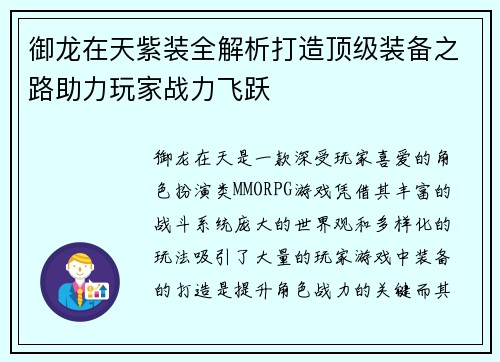 御龙在天紫装全解析打造顶级装备之路助力玩家战力飞跃

御龙在天是一款深受玩家喜爱的角色扮演类MMORPG游戏凭借其丰富的战斗系统庞大的世界观和多样化的玩法吸引了大量的玩家游戏中装备的打造是提升角色战力的关键而其